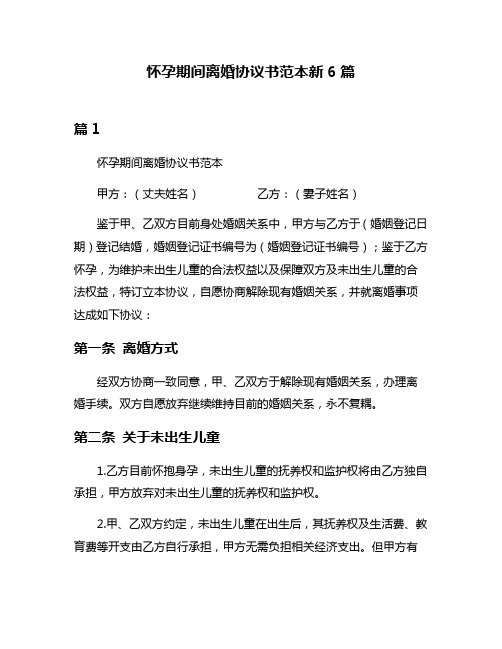 怀孕期间离婚协议书范本新 6 篇

篇 1

怀孕期间离婚协议书范本

甲方：（丈夫姓名）　　　　乙方：（妻子姓名）

鉴于甲、乙双方目前身处婚姻关系中，甲方与乙方于（婚姻登记日期）登记结婚，婚姻登记证书编号为（婚姻登记证书编号）；鉴于乙方怀孕，为维护未出生儿童的合法权益以及保障双方及未出生儿童的合法权益，特订立本协议，自愿协商解除现有婚姻关系，并就离婚事项达成如下协议：

第一条 离婚方式

经双方协商一致同意，甲、乙双方于解除现有婚姻关系，办理离婚手续。双方自愿放弃继续维持目前的婚姻关系，永不复耦。

第二条 关于未出生儿童

1.乙方目前怀抱身孕，未出生儿童的抚养权和监护权将由乙方独自承担，甲方放弃对未出生儿童的抚养权和监护权。

2.甲、乙双方约定，未出生儿童在出生后，其抚养权及生活费、教育费等开支由乙方自行承担，甲方无需负担相关经济支出。但甲方有